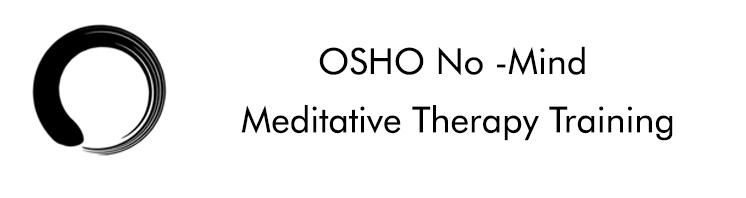 OSHO No -Mind
Meditative Therapy Training